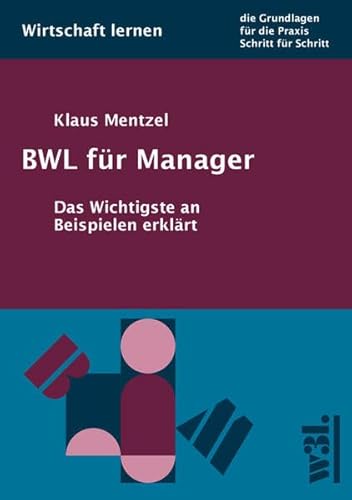 Wirtschaft lernen

die Grundlagen
für die Praxis
Schritt für Schritt

Klaus Mentzel

BWL für Manager

Das Wichtigste an Beispielen erklärt

w3l.